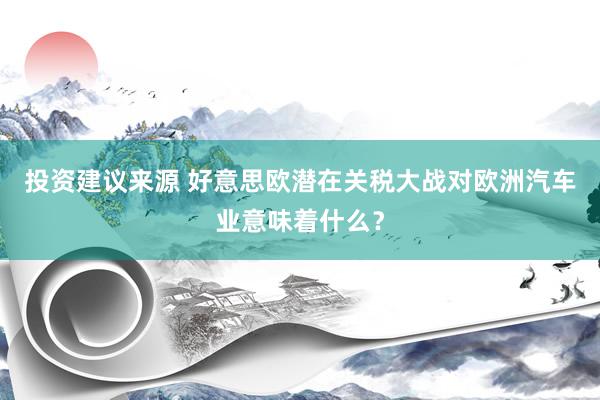 投资建议来源 好意思欧潜在关税大战对欧洲汽车业意味着什么？